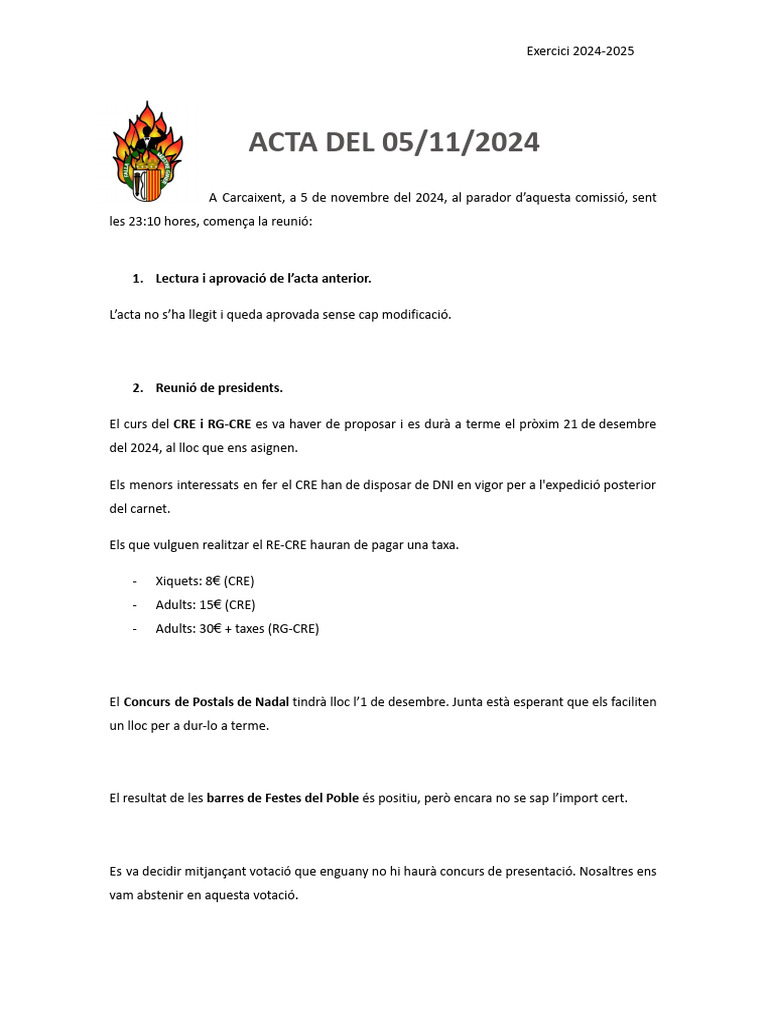 Exercici 2024-2025

ACTA DEL 05/11/2024

A Carcaixent, a 5 de novembre del 2024, al parador d'aquesta comissió, sent les 23:10 hores, comença la reunió:

1. Lectura i aprovació de l'acta anterior.

L'acta no s'ha llegit i queda aprovada sense cap modificació.

2. Reunió de presidents.

El curs del CRE i RG-CRE es va haver de proposar i es durà a terme el pròxim 21 de desembre del 2024, al lloc que ens asignen.

Els menors interessats en fer el CRE han de disposar de DNI en vigor per a l'expedició posterior del carnet.

Els que vulguen realitzar el RE-CRE hauran de pagar una taxa.

- Xiquets: 8€ (CRE)
- Adults: 15€ (CRE)
- Adults: 30€ + taxes (RG-CRE)

El Concurs de Postals de Nadal tindrà lloc l'1 de desembre. Junta està esperant que els faciliten un lloc per a dur-lo a terme.

El resultat de les barres de Festes del Poble és positiu, però encara no se sap l'import cert.

Es va decidir mitjançant votació que enguany no hi haurà concurs de presentació. Nosaltres ens vam abstenir en aquesta votació.